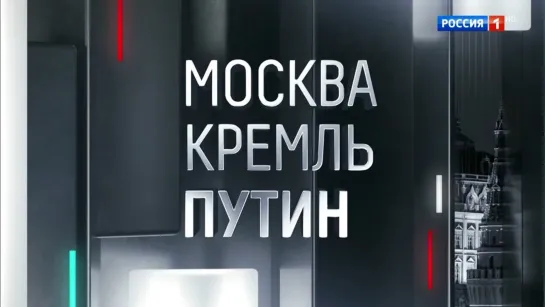 РОССИЯ 1 HD

МОСКВА
КРЕМЛЬ
ПУТИН